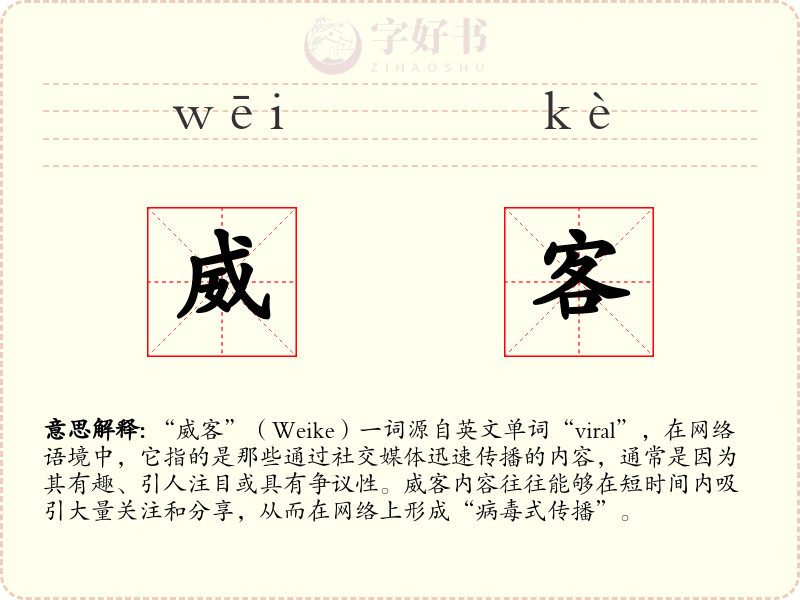 wēi kè

威 客

意思解释：“威客”（Weike）一词源自英文单词“viral”，在网络语境中，它指的是那些通过社交媒体迅速传播的内容，通常是因为其有趣、引人注目或具有争议性。威客内容往往能够在短时间内吸引大量关注和分享，从而在网络上形成“病毒式传播”。

字好书
ZIHAOSHU